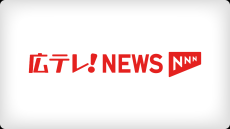 広テレ! NEWS NNN